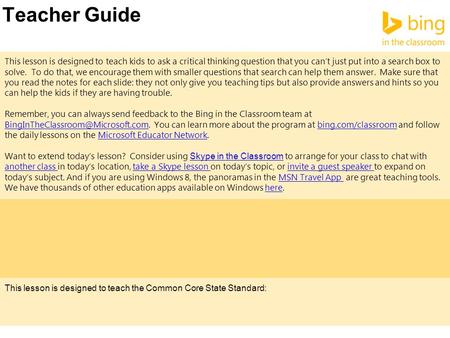 Teacher Guide

bing
in the classroom

This lesson is designed to teach kids to ask a critical thinking question that you can't just put into a search box to solve. To do that, we encourage them with smaller questions that search can help them answer. Make sure that you read the notes for each slide: they not only give you teaching tips but also provide answers and hints so you can help the kids if they are having trouble.

Remember, you can always send feedback to the Bing in the Classroom team at BingInTheClassroom@Microsoft.com. You can learn more about the program at bing.com/classroom and follow the daily lessons on the Microsoft Educator Network.

Want to extend today's lesson? Consider using Skype in the Classroom to arrange for your class to chat with another class in today's location, take a Skype lesson on today's topic, or invite a guest speaker to expand on today's subject. And if you are using Windows 8, the panoramas in the MSN Travel App are great teaching tools. We have thousands of other education apps available on Windows here.

This lesson is designed to teach the Common Core State Standard: